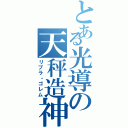 とある光導の天秤造神

リブラ・ゴレム